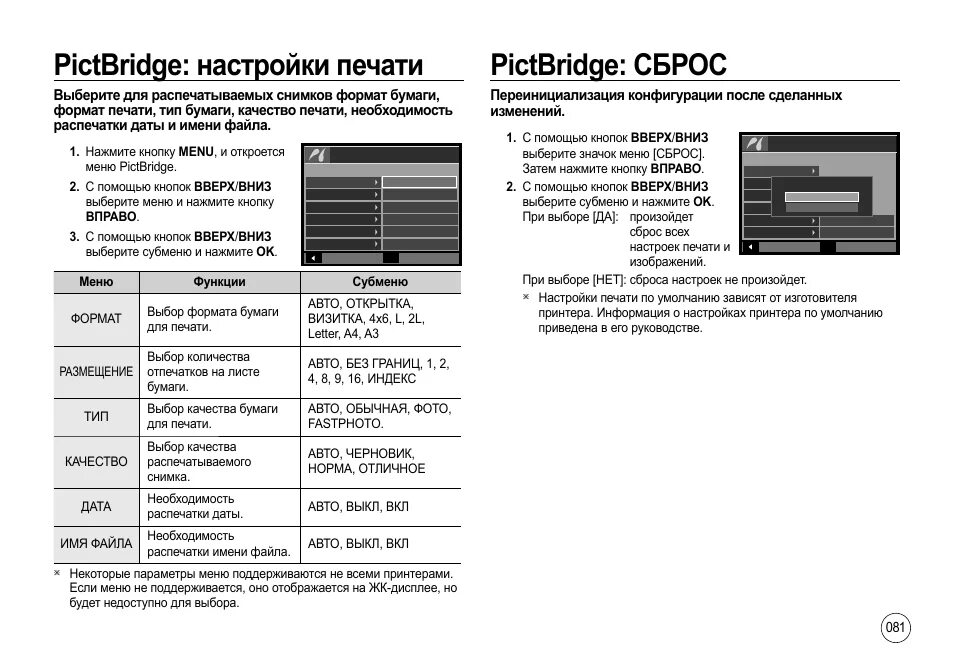 PictBridge: настройки печати

Выберите для распечатываемых снимков формат бумаги, формат печати, тип бумаги, качество печати, необходимость распечатки даты и имени файла.

1. Нажмите кнопку MENU, и откроется меню PictBridge.

2. С помощью кнопок ВВЕРХ/ВНИЗ выберите меню и нажмите кнопку ВПРАВО.

3. С помощью кнопок ВВЕРХ/ВНИЗ выберите субменю и нажмите OK.

| Меню | Функции | Субменю |
|---|---|---|
| ФОРМАТ | Выбор формата бумаги для печати. | АВТО, ОТКРЫТКА, ВИЗИТКА, 4x6, L, 2L, Letter, A4, A3 |
| РАЗМЕЩЕНИЕ | Выбор количества отпечатков на листе бумаги. | АВТО, БЕЗ ГРАНИЦ, 1, 2, 4, 8, 9, 16, ИНДЕКС |
| ТИП | Выбор качества бумаги для печати. | АВТО, ОБЫЧНАЯ, ФОТО, FASTPHOTO. |
| КАЧЕСТВО | Выбор качества распечатываемого снимка. | АВТО, ЧЕРНОВИК, НОРМА, ОТЛИЧНОЕ |
| ДАТА | Необходимость распечатки даты. | АВТО, ВЫКЛ, ВКЛ |
| ИМЯ ФАЙЛА | Необходимость распечатки имени файла. | АВТО, ВЫКЛ, ВКЛ |

※ Некоторые параметры меню поддерживаются не всеми принтерами. Если меню не поддерживается, оно отображается на ЖК-дисплее, но будет недоступно для выбора.

PictBridge: СБРОС

Переинициализация конфигурации после сделанных изменений.

1. С помощью кнопок ВВЕРХ/ВНИЗ выберите значок меню [СБРОС]. Затем нажмите кнопку ВПРАВО.

2. С помощью кнопок ВВЕРХ/ВНИЗ выберите субменю и нажмите OK.
При выборе [ДА]: произойдет сброс всех настроек печати и изображений.
При выборе [НЕТ]: сброса настроек не произойдет.

※ Настройки печати по умолчанию зависят от изготовителя принтера. Информация о настройках принтера по умолчанию приведена в его руководстве.

081